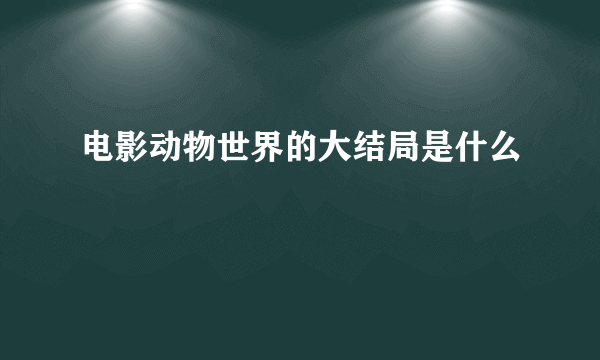 电影动物世界的大结局是什么